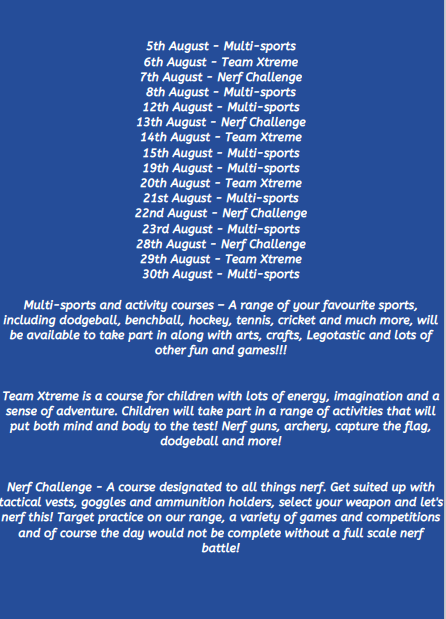 5th August - Multi-sports
6th August - Team Xtreme
7th August - Nerf Challenge
8th August - Multi-sports
12th August - Multi-sports
13th August - Nerf Challenge
14th August - Team Xtreme
15th August - Multi-sports
19th August - Multi-sports
20th August - Team Xtreme
21st August - Multi-sports
22nd August - Nerf Challenge
23rd August - Multi-sports
28th August - Nerf Challenge
29th August - Team Xtreme
30th August - Multi-sports

Multi-sports and activity courses – A range of your favourite sports, including dodgeball, benchball, hockey, tennis, cricket and much more, will be available to take part in along with arts, crafts, Legotastic and lots of other fun and games!!!

Team Xtreme is a course for children with lots of energy, imagination and a sense of adventure. Children will take part in a range of activities that will put both mind and body to the test! Nerf guns, archery, capture the flag, dodgeball and more!

Nerf Challenge - A course designated to all things nerf. Get suited up with tactical vests, goggles and ammunition holders, select your weapon and let's nerf this! Target practice on our range, a variety of games and competitions and of course the day would not be complete without a full scale nerf battle!